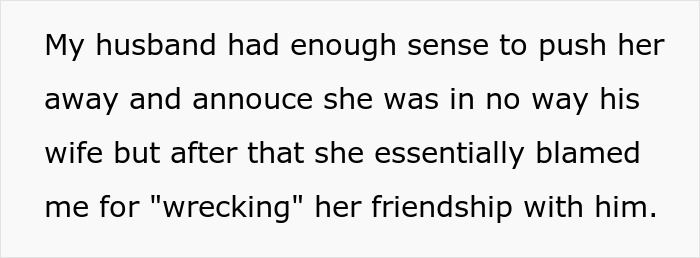 My husband had enough sense to push her away and annouce she was in no way his wife but after that she essentially blamed me for "wrecking" her friendship with him.